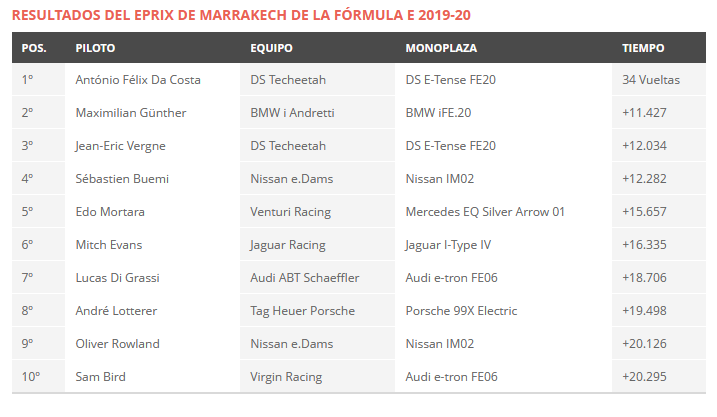 RESULTADOS DEL EPRIX DE MARRAKECH DE LA FÓRMULA E 2019-20

| POS. | PILOTO | EQUIPO | MONOPLAZA | TIEMPO |
|---|---|---|---|---|
| 1º | António Félix Da Costa | DS Techeetah | DS E-Tense FE20 | 34 Vueltas |
| 2º | Maximilian Günther | BMW i Andretti | BMW iFE.20 | +11.427 |
| 3º | Jean-Eric Vergne | DS Techeetah | DS E-Tense FE20 | +12.034 |
| 4º | Sébastien Buemi | Nissan e.Dams | Nissan IM02 | +12.282 |
| 5º | Edo Mortara | Venturi Racing | Mercedes EQ Silver Arrow 01 | +15.657 |
| 6º | Mitch Evans | Jaguar Racing | Jaguar I-Type IV | +16.335 |
| 7º | Lucas Di Grassi | Audi ABT Schaeffler | Audi e-tron FE06 | +18.706 |
| 8º | André Lotterer | Tag Heuer Porsche | Porsche 99X Electric | +19.498 |
| 9º | Oliver Rowland | Nissan e.Dams | Nissan IM02 | +20.126 |
| 10º | Sam Bird | Virgin Racing | Audi e-tron FE06 | +20.295 |